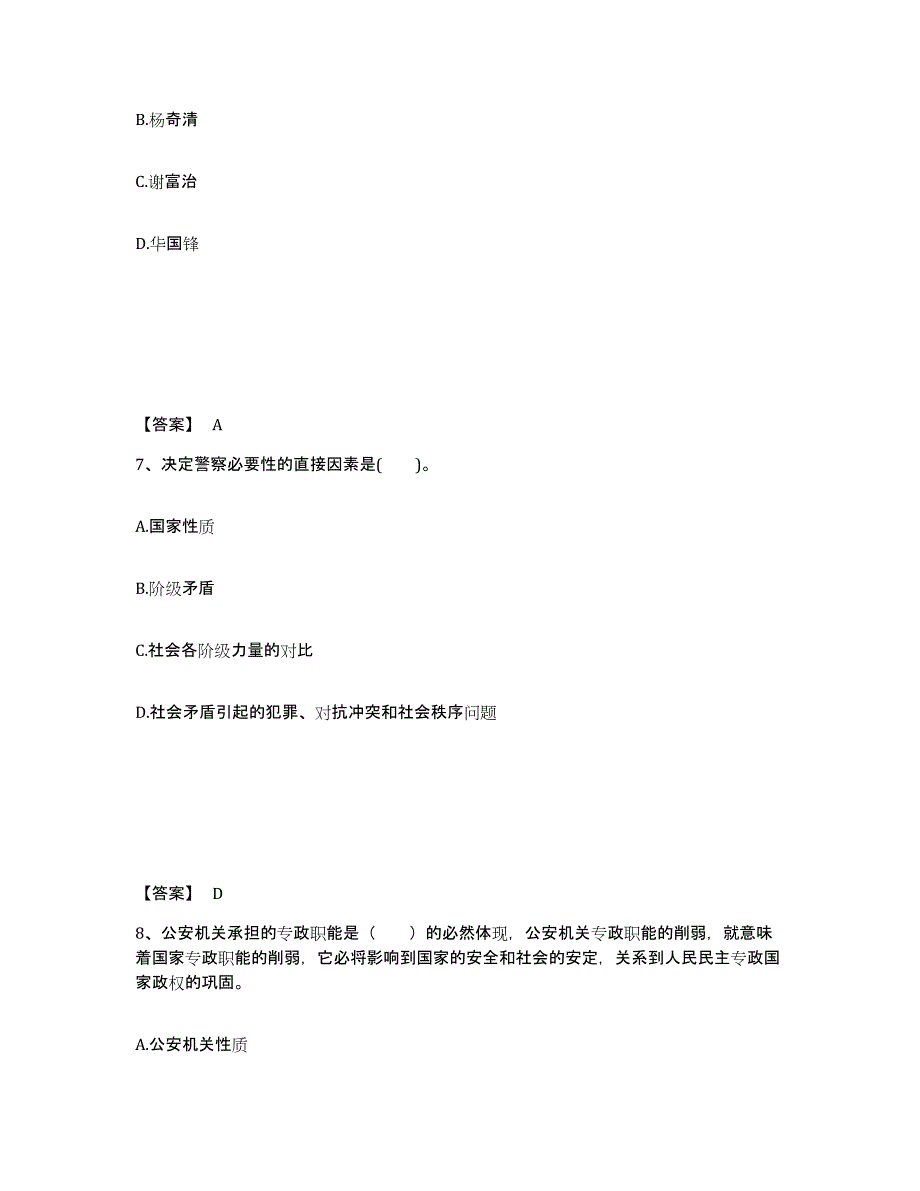 B.杨奇清

C.谢富治

D.华国锋

【答案】 A

7、决定警察必要性的直接因素是( )。

A.国家性质

B.阶级矛盾

C.社会各阶级力量的对比

D.社会矛盾引起的犯罪、对抗冲突和社会秩序问题

【答案】 D

8、公安机关承担的专政职能是（ ）的必然体现，公安机关专政职能的削弱，就意味着国家专政职能的削弱，它必将影响到国家的安全和社会的安定，关系到人民民主专政国家政权的巩固。

A.公安机关性质